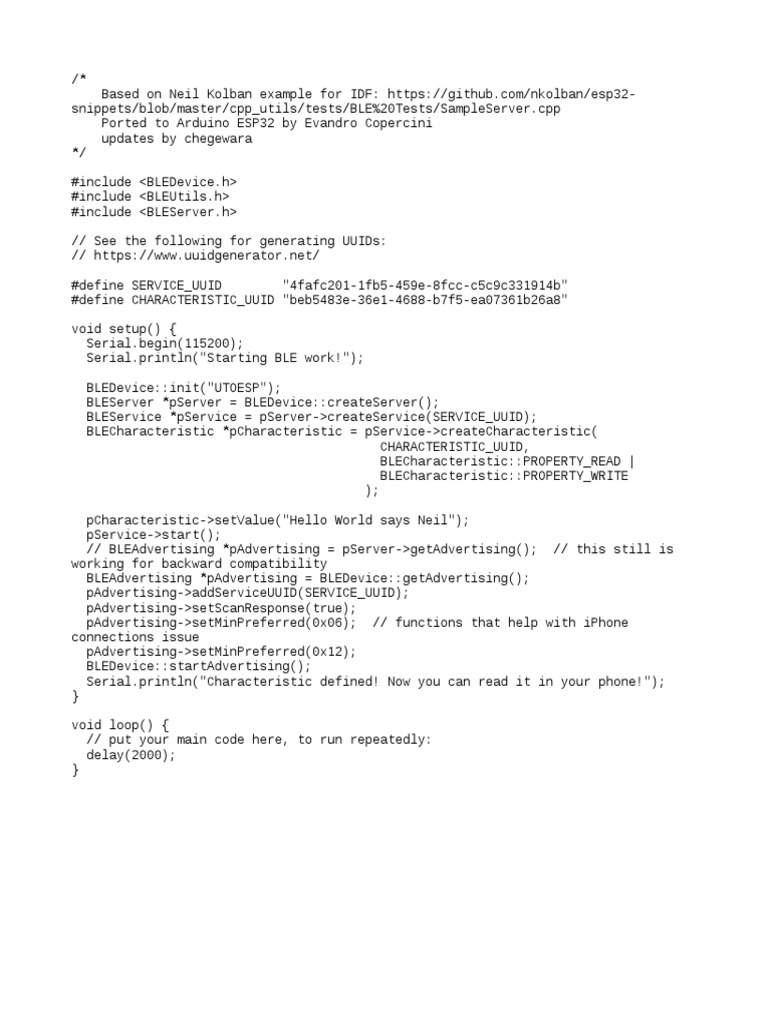 /*
    Based on Neil Kolban example for IDF: https://github.com/nkolban/esp32-snippets/blob/master/cpp_utils/tests/BLE%20Tests/SampleServer.cpp
    Ported to Arduino ESP32 by Evandro Copercini
    updates by chegewara
*/

#include <BLEDevice.h>
#include <BLEUtils.h>
#include <BLEServer.h>

// See the following for generating UUIDs:
// https://www.uuidgenerator.net/

#define SERVICE_UUID        "4fafc201-1fb5-459e-8fcc-c5c9c331914b"
#define CHARACTERISTIC_UUID "beb5483e-36e1-4688-b7f5-ea07361b26a8"

void setup() {
  Serial.begin(115200);
  Serial.println("Starting BLE work!");

  BLEDevice::init("UT0ESP");
  BLEServer *pServer = BLEDevice::createServer();
  BLEService *pService = pServer->createService(SERVICE_UUID);
  BLECharacteristic *pCharacteristic = pService->createCharacteristic(
                                         CHARACTERISTIC_UUID,
                                         BLECharacteristic::PROPERTY_READ |
                                         BLECharacteristic::PROPERTY_WRITE
                                       );

  pCharacteristic->setValue("Hello World says Neil");
  pService->start();
  // BLEAdvertising *pAdvertising = pServer->getAdvertising();  // this still is working for backward compatibility
  BLEAdvertising *pAdvertising = BLEDevice::getAdvertising();
  pAdvertising->addServiceUUID(SERVICE_UUID);
  pAdvertising->setScanResponse(true);
  pAdvertising->setMinPreferred(0x06);  // functions that help with iPhone connections issue
  pAdvertising->setMinPreferred(0x12);
  BLEDevice::startAdvertising();
  Serial.println("Characteristic defined! Now you can read it in your phone!");
}

void loop() {
  // put your main code here, to run repeatedly:
  delay(2000);
}